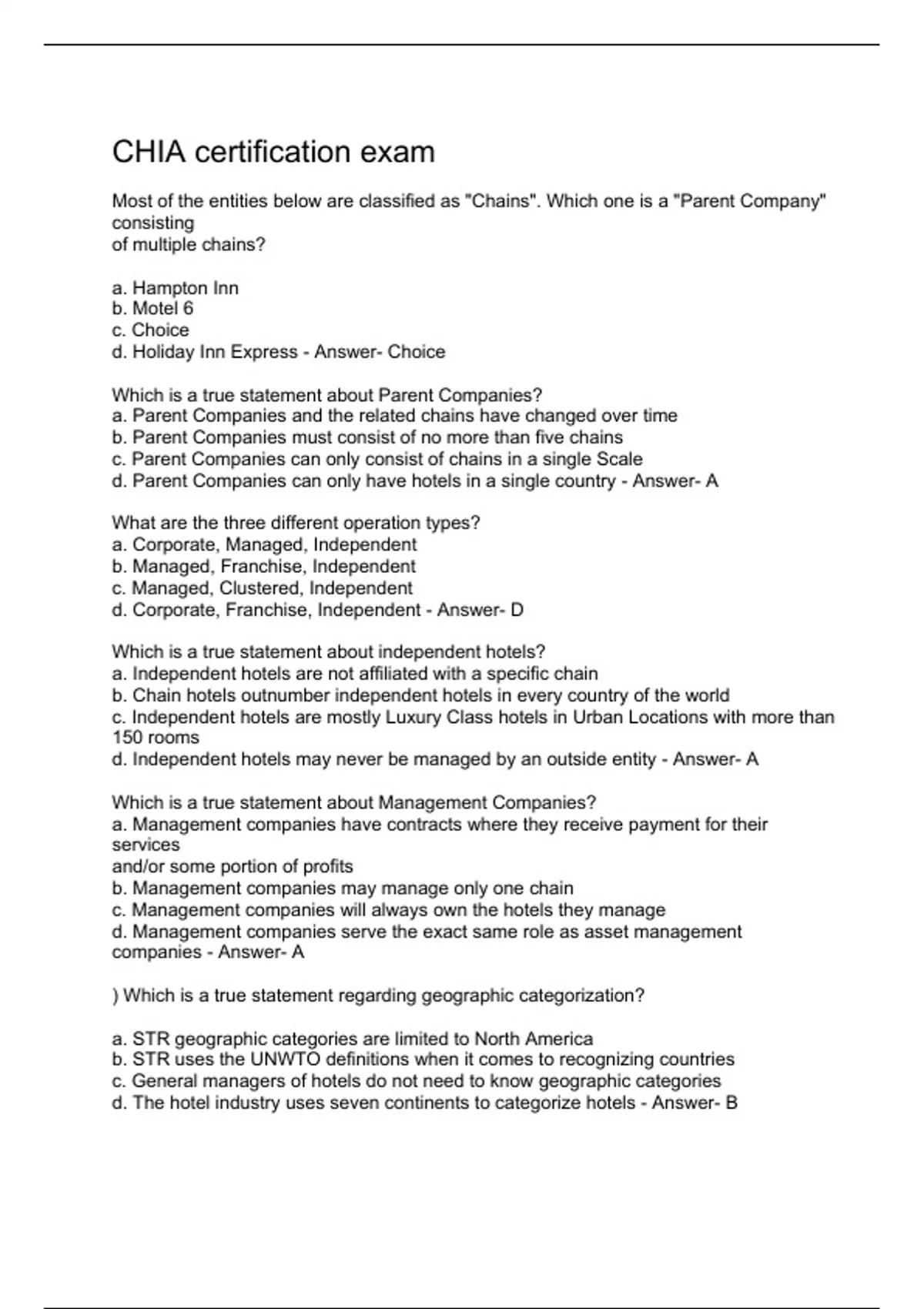 CHIA certification exam

Most of the entities below are classified as "Chains". Which one is a "Parent Company" consisting of multiple chains?

a. Hampton Inn
b. Motel 6
c. Choice
d. Holiday Inn Express - Answer- Choice

Which is a true statement about Parent Companies?
a. Parent Companies and the related chains have changed over time
b. Parent Companies must consist of no more than five chains
c. Parent Companies can only consist of chains in a single Scale
d. Parent Companies can only have hotels in a single country - Answer- A

What are the three different operation types?
a. Corporate, Managed, Independent
b. Managed, Franchise, Independent
c. Managed, Clustered, Independent
d. Corporate, Franchise, Independent - Answer- D

Which is a true statement about independent hotels?
a. Independent hotels are not affiliated with a specific chain
b. Chain hotels outnumber independent hotels in every country of the world
c. Independent hotels are mostly Luxury Class hotels in Urban Locations with more than 150 rooms
d. Independent hotels may never be managed by an outside entity - Answer- A

Which is a true statement about Management Companies?
a. Management companies have contracts where they receive payment for their services and/or some portion of profits
b. Management companies may manage only one chain
c. Management companies will always own the hotels they manage
d. Management companies serve the exact same role as asset management companies - Answer- A

) Which is a true statement regarding geographic categorization?

a. STR geographic categories are limited to North America
b. STR uses the UNWTO definitions when it comes to recognizing countries
c. General managers of hotels do not need to know geographic categories
d. The hotel industry uses seven continents to categorize hotels - Answer- B